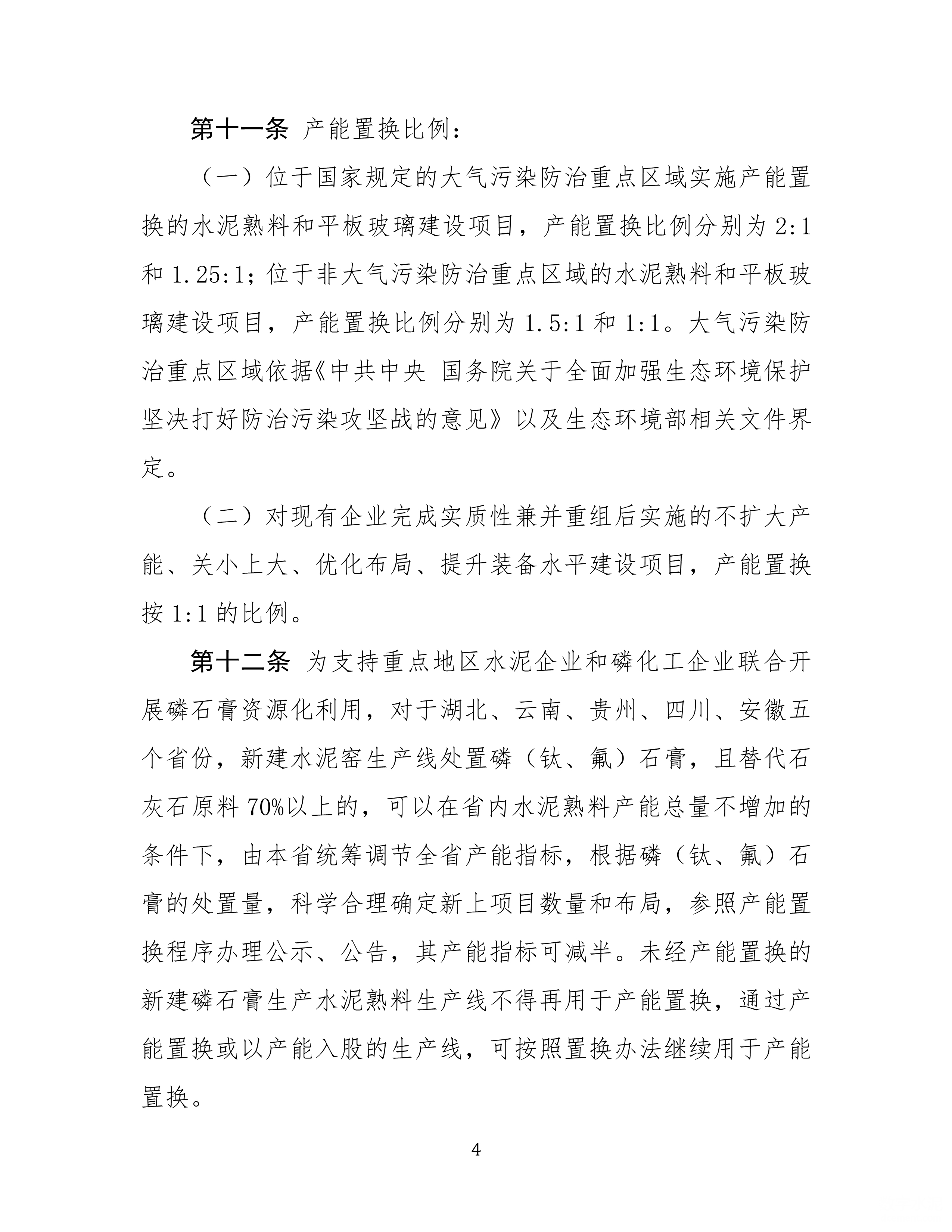 第十一条 产能置换比例：

（一）位于国家规定的大气污染防治重点区域实施产能置换的水泥熟料和平板玻璃建设项目，产能置换比例分别为 2:1 和 1.25:1；位于非大气污染防治重点区域的水泥熟料和平板玻璃建设项目，产能置换比例分别为 1.5:1 和 1:1。大气污染防治重点区域依据《中共中央 国务院关于全面加强生态环境保护坚决打好防治污染攻坚战的意见》以及生态环境部相关文件界定。

（二）对现有企业完成实质性兼并重组后实施的不扩大产能、关小上大、优化布局、提升装备水平建设项目，产能置换按 1:1 的比例。

第十二条 为支持重点地区水泥企业和磷化工企业联合开展磷石膏资源化利用，对于湖北、云南、贵州、四川、安徽五个省份，新建水泥窑生产线处置磷（钛、氟）石膏，且替代石灰石原料 70%以上的，可以在省内水泥熟料产能总量不增加的条件下，由本省统筹调节全省产能指标，根据磷（钛、氟）石膏的处置量，科学合理确定新上项目数量和布局，参照产能置换程序办理公示、公告，其产能指标可减半。未经产能置换的新建磷石膏生产水泥熟料生产线不得再用于产能置换，通过产能置换或以产能入股的生产线，可按照置换办法继续用于产能置换。

4